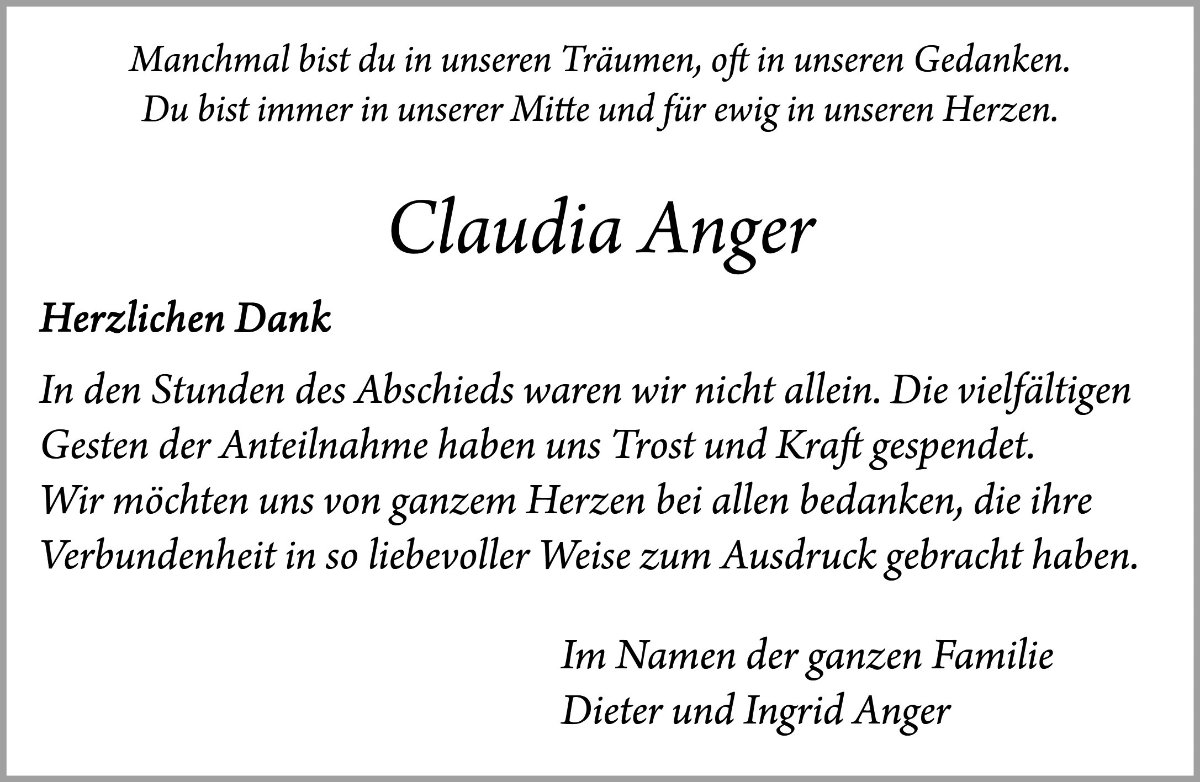 Manchmal bist du in unseren Träumen, oft in unseren Gedanken.
Du bist immer in unserer Mitte und für ewig in unseren Herzen.

Claudia Anger

Herzlichen Dank

In den Stunden des Abschieds waren wir nicht allein. Die vielfältigen Gesten der Anteilnahme haben uns Trost und Kraft gespendet.
Wir möchten uns von ganzem Herzen bei allen bedanken, die ihre Verbundenheit in so liebevoller Weise zum Ausdruck gebracht haben.

Im Namen der ganzen Familie
Dieter und Ingrid Anger